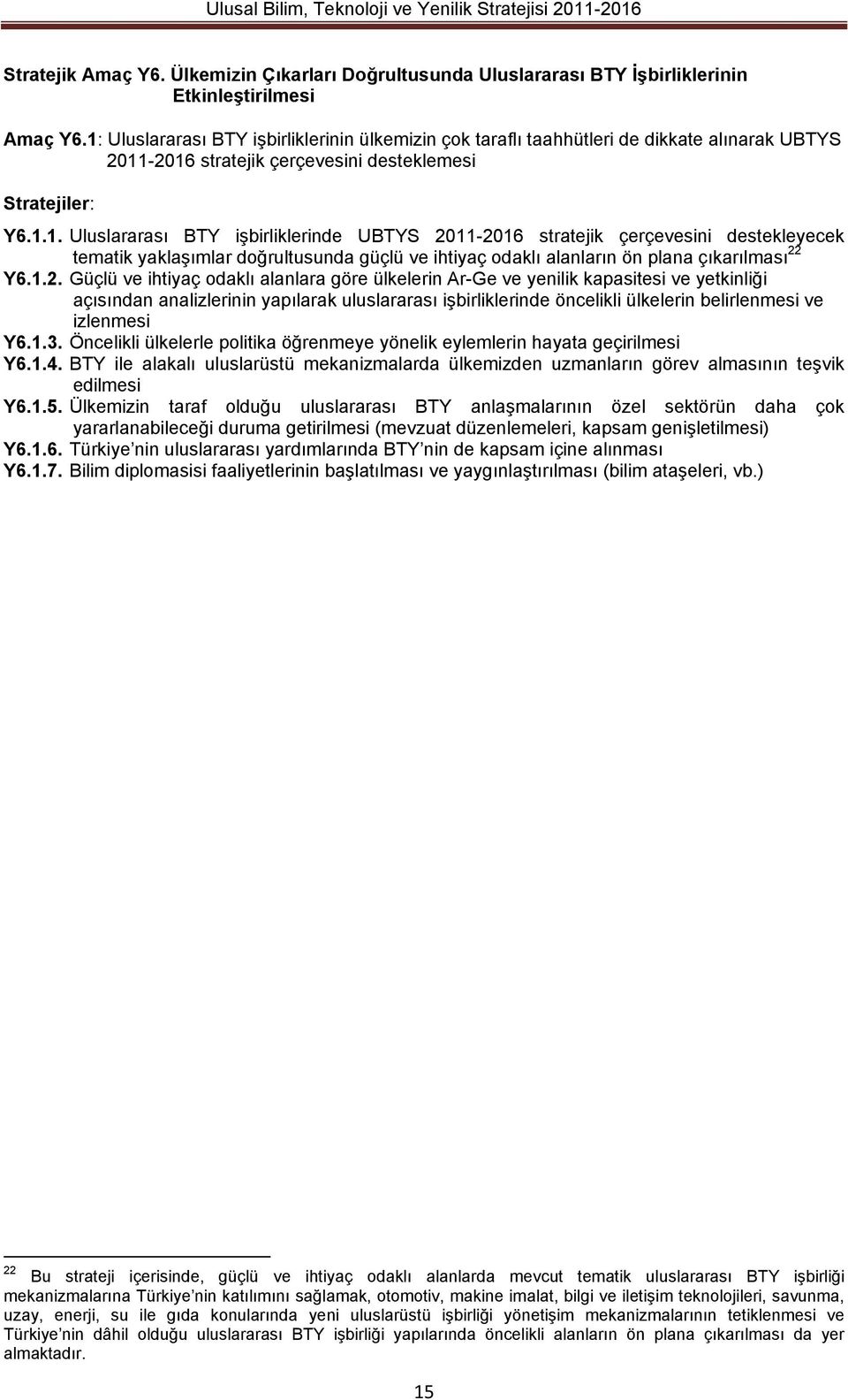 Ulusal Bilim, Teknoloji ve Yenilik Stratejisi 2011-2016

Stratejik Amaç Y6. Ülkemizin Çıkarları Doğrultusunda Uluslararası BTY İşbirliklerinin Etkinleştirilmesi

Amaç Y6.1: Uluslararası BTY işbirliklerinin ülkemizin çok taraflı taahhütleri de dikkate alınarak UBTYS 2011-2016 stratejik çerçevesini desteklemesi

Stratejiler:

Y6.1.1. Uluslararası BTY işbirliklerinde UBTYS 2011-2016 stratejik çerçevesini destekleyecek tematik yaklaşımlar doğrultusunda güçlü ve ihtiyaç odaklı alanların ön plana çıkarılması$^{22}$

Y6.1.2. Güçlü ve ihtiyaç odaklı alanlara göre ülkelerin Ar-Ge ve yenilik kapasitesi ve yetkinliği açısından analizlerinin yapılarak uluslararası işbirliklerinde öncelikli ülkelerin belirlenmesi ve izlenmesi

Y6.1.3. Öncelikli ülkelerle politika öğrenmeye yönelik eylemlerin hayata geçirilmesi

Y6.1.4. BTY ile alakalı uluslarüstü mekanizmalarda ülkemizden uzmanların görev almasının teşvik edilmesi

Y6.1.5. Ülkemizin taraf olduğu uluslararası BTY anlaşmalarının özel sektörün daha çok yararlanabileceği duruma getirilmesi (mevzuat düzenlemeleri, kapsam genişletilmesi)

Y6.1.6. Türkiye nin uluslararası yardımlarında BTY nin de kapsam içine alınması

Y6.1.7. Bilim diplomasisi faaliyetlerinin başlatılması ve yaygınlaştırılması (bilim ataşeleri, vb.)

$^{22}$ Bu strateji içerisinde, güçlü ve ihtiyaç odaklı alanlarda mevcut tematik uluslararası BTY işbirliği mekanizmalarına Türkiye nin katılımını sağlamak, otomotiv, makine imalat, bilgi ve iletişim teknolojileri, savunma, uzay, enerji, su ile gıda konularında yeni uluslarüstü işbirliği yönetişim mekanizmalarının tetiklenmesi ve Türkiye nin dâhil olduğu uluslararası BTY işbirliği yapılarında öncelikli alanların ön plana çıkarılması da yer almaktadır.

15